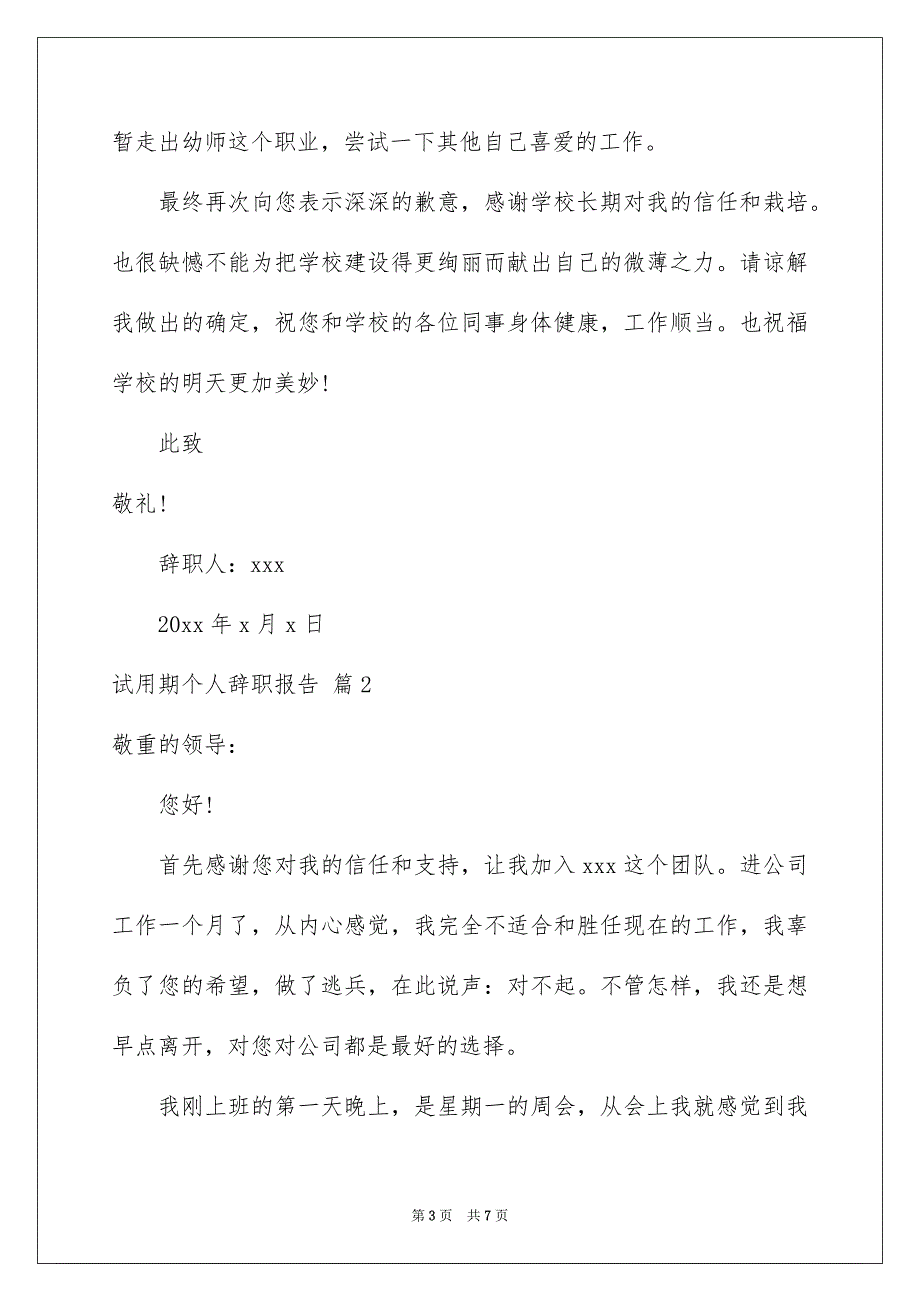 暂走出幼师这个职业，尝试一下其他自己喜爱的工作。

最终再次向您表示深深的歉意，感谢学校长期对我的信任和栽培。也很缺憾不能为把学校建设得更绚丽而献出自己的微薄之力。请谅解我做出的确定，祝您和学校的各位同事身体健康，工作顺当。也祝福学校的明天更加美妙！

此致

敬礼！

辞职人：xxx

20xx 年 x 月 x 日

试用期个人辞职报告 篇 2

敬重的领导：

您好！

首先感谢您对我的信任和支持，让我加入 xxx 这个团队。进公司工作一个月了，从内心感觉，我完全不适合和胜任现在的工作，我辜负了您的希望，做了逃兵，在此说声：对不起。不管怎样，我还是想早点离开，对您对公司都是最好的选择。

我刚上班的第一天晚上，是星期一的周会，从会上我就感觉到我

第 3 页 共 7 页